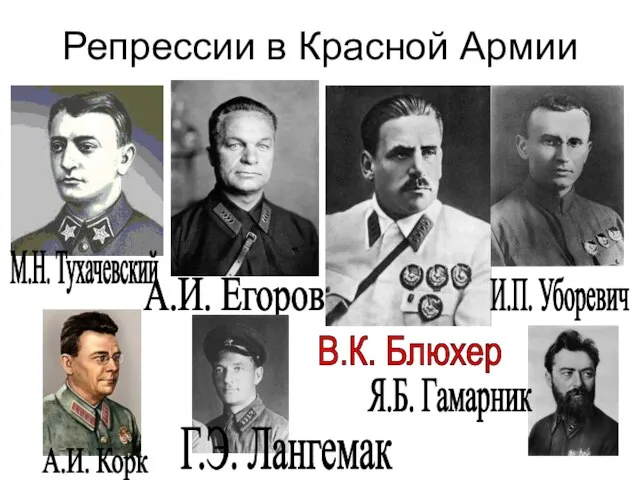 Репрессии в Красной Армии

М.Н. Тухачевский

А.И. Егоров

И.П. Уборевич

В.К. Блюхер

Я.Б. Гамарник

А.И. Корк

Г.Э. Лангемак